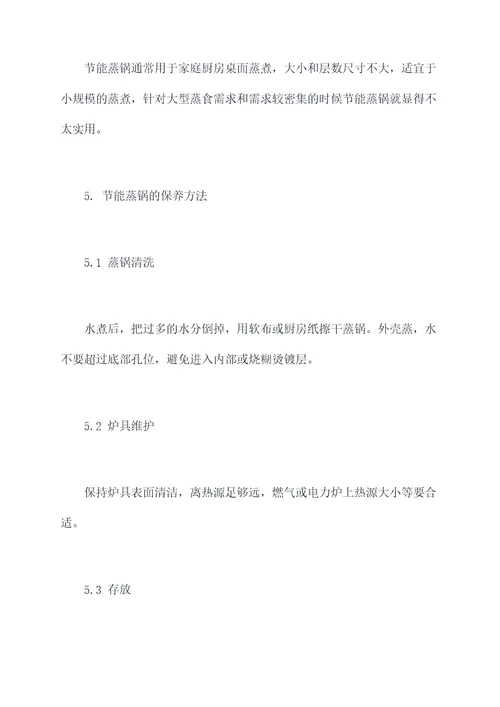 节能蒸锅通常用于家庭厨房桌面蒸煮，大小和层数尺寸不大，适宜于小规模的蒸煮，针对大型蒸食需求和需求较密集的时候节能蒸锅就显得不太实用。

5. 节能蒸锅的保养方法

5.1 蒸锅清洗

水煮后，把过多的水分倒掉，用软布或厨房纸擦干蒸锅。外壳蒸，水不要超过底部孔位，避免进入内部或烧糊烫镀层。

5.2 炉具维护

保持炉具表面清洁，离热源足够远，燃气或电力炉上热源大小等要合适。

5.3 存放